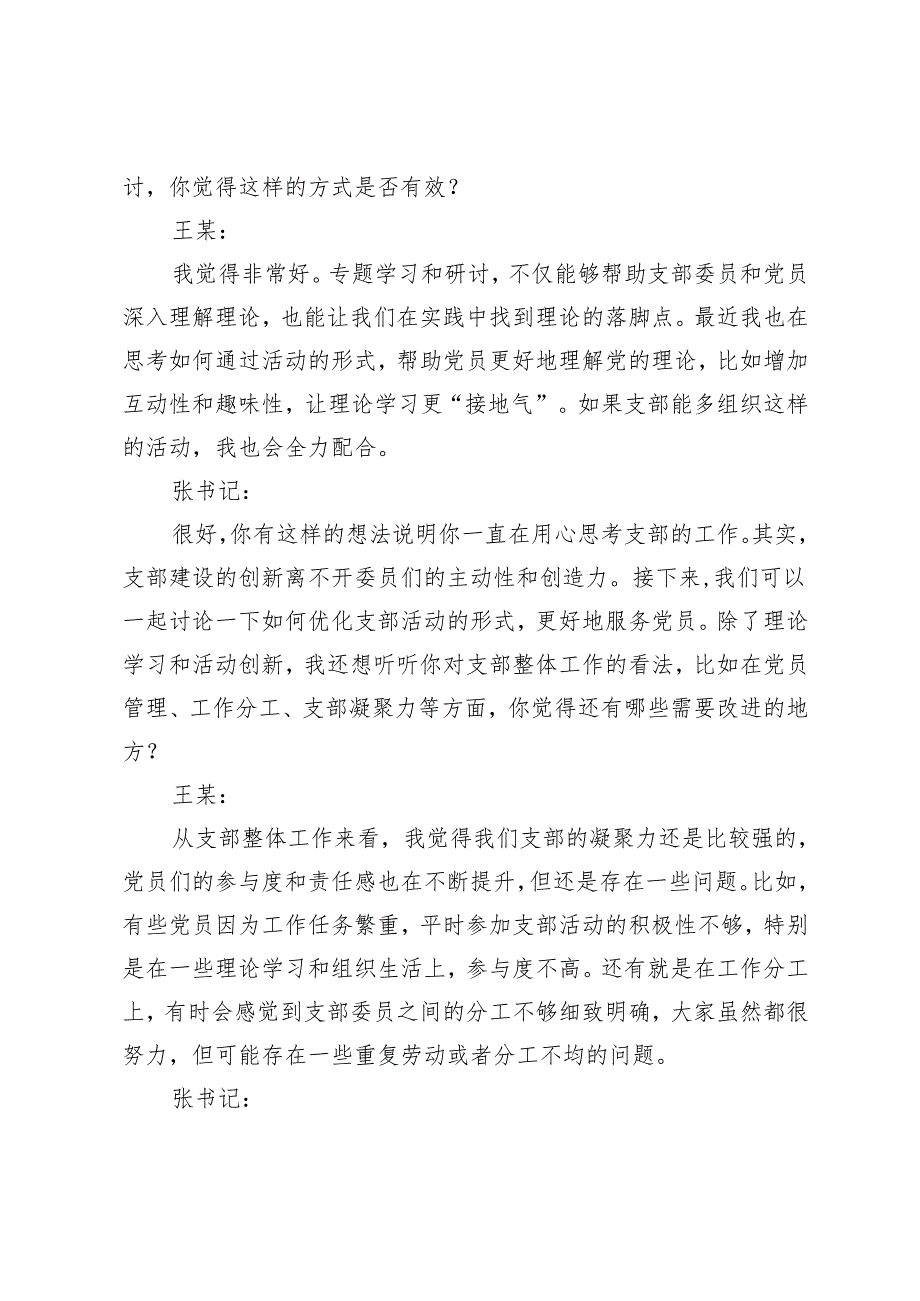 讨，你觉得这样的方式是否有效？

王某：

我觉得非常好。专题学习和研讨，不仅能够帮助支部委员和党员深入理解理论，也能让我们在实践中找到理论的落脚点。最近我也在思考如何通过活动的形式，帮助党员更好地理解党的理论，比如增加互动性和趣味性，让理论学习更“接地气”。如果支部能多组织这样的活动，我也会全力配合。

张书记：

很好，你有这样的想法说明你一直在用心思考支部的工作。其实，支部建设的创新离不开委员们的主动性和创造力。接下来，我们可以一起讨论一下如何优化支部活动的形式，更好地服务党员。除了理论学习和活动创新，我还想听听你对支部整体工作的看法，比如在党员管理、工作分工、支部凝聚力等方面，你觉得还有哪些需要改进的地方？

王某：

从支部整体工作来看，我觉得我们支部的凝聚力还是比较强的，党员们的参与度和责任感也在不断提升，但还是存在一些问题。比如，有些党员因为工作任务繁重，平时参加支部活动的积极性不够，特别是在一些理论学习和组织生活上，参与度不高。还有就是在工作分工上，有时会感觉到支部委员之间的分工不够细致明确，大家虽然都很努力，但可能存在一些重复劳动或者分工不均的问题。

张书记：